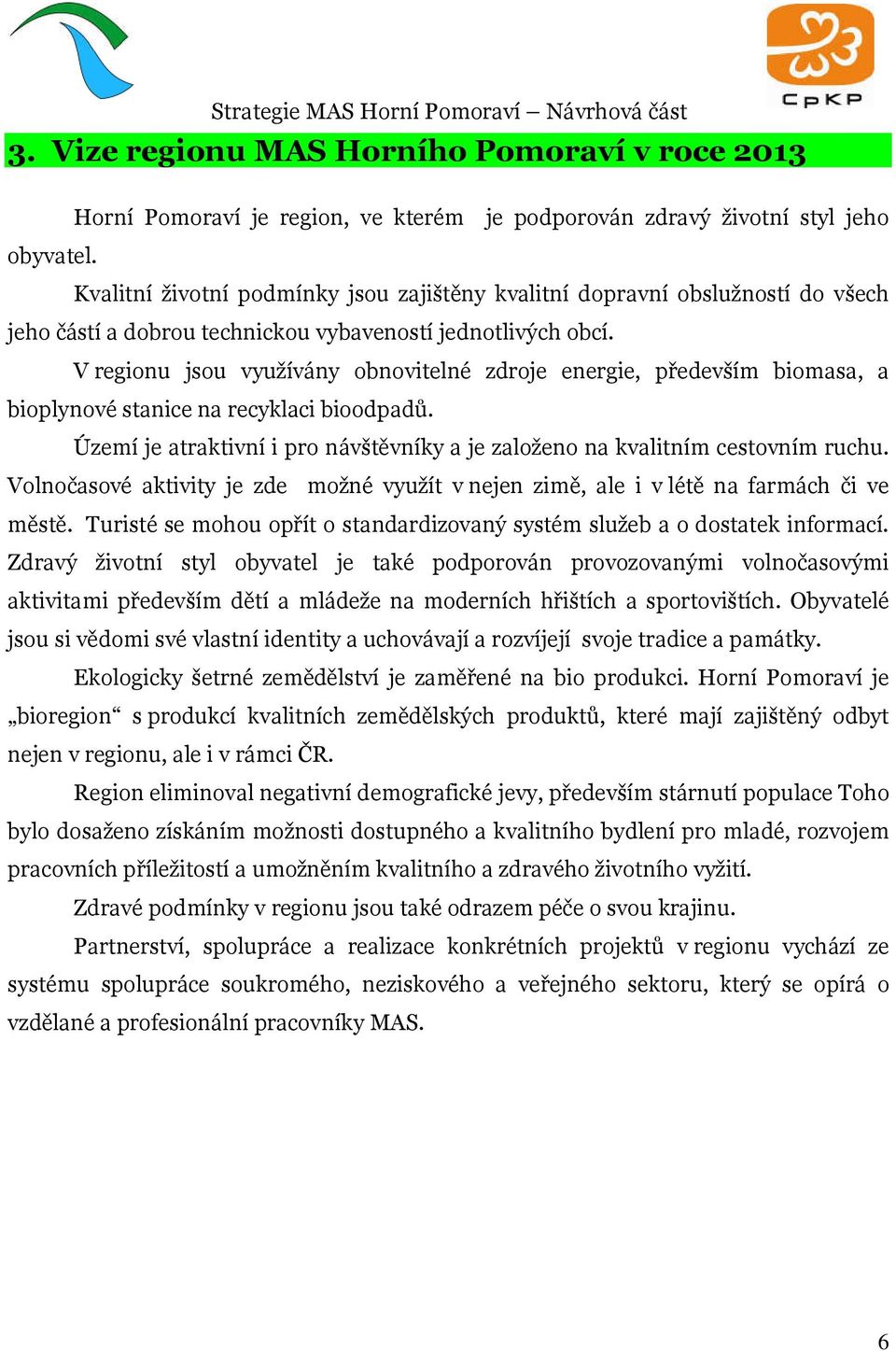 CpKP

Strategie MAS Horní Pomoraví – Návrhová část

3. Vize regionu MAS Horního Pomoraví v roce 2013

Horní Pomoraví je region, ve kterém je podporován zdravý životní styl jeho obyvatel.

Kvalitní životní podmínky jsou zajištěny kvalitní dopravní obslužností do všech jeho částí a dobrou technickou vybaveností jednotlivých obcí.

V regionu jsou využívány obnovitelné zdroje energie, především biomasa, a bioplynové stanice na recyklaci bioodpadů.

Území je atraktivní i pro návštěvníky a je založeno na kvalitním cestovním ruchu. Volnočasové aktivity je zde možné využít v nejen zimě, ale i v létě na farmách či ve městě. Turisté se mohou opřít o standardizovaný systém služeb a o dostatek informací. Zdravý životní styl obyvatel je také podporován provozovanými volnočasovými aktivitami především dětí a mládeže na moderních hřištích a sportovištích. Obyvatelé jsou si vědomi své vlastní identity a uchovávají a rozvíjejí svoje tradice a památky.

Ekologicky šetrné zemědělství je zaměřené na bio produkci. Horní Pomoraví je „bioregion“ s produkcí kvalitních zemědělských produktů, které mají zajištěný odbyt nejen v regionu, ale i v rámci ČR.

Region eliminoval negativní demografické jevy, především stárnutí populace Toho bylo dosaženo získáním možnosti dostupného a kvalitního bydlení pro mladé, rozvojem pracovních příležitostí a umožněním kvalitního a zdravého životního vyžití.

Zdravé podmínky v regionu jsou také odrazem péče o svou krajinu.

Partnerství, spolupráce a realizace konkrétních projektů v regionu vychází ze systému spolupráce soukromého, neziskového a veřejného sektoru, který se opírá o vzdělané a profesionální pracovníky MAS.

6